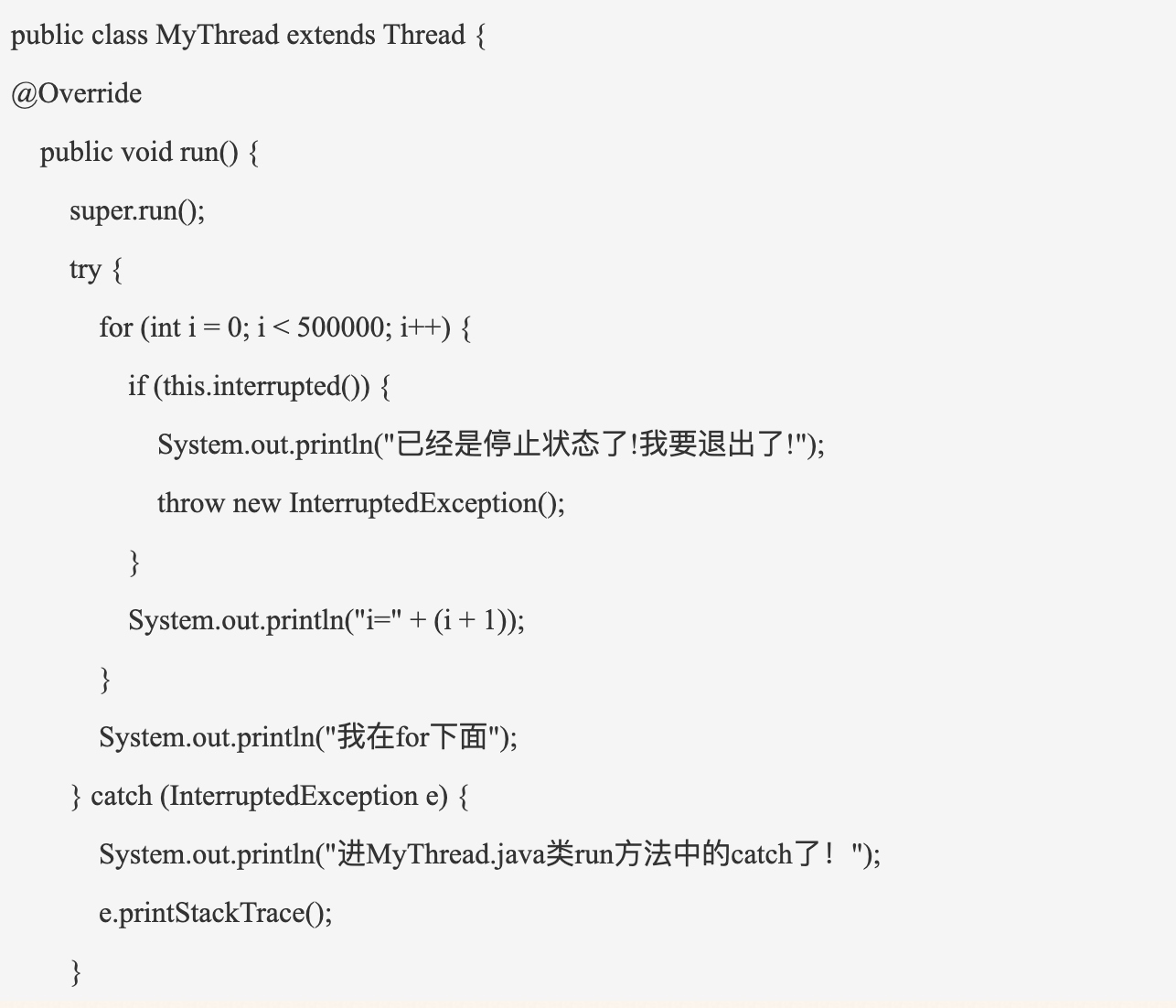 public class MyThread extends Thread {

@Override

public void run() {

super.run();

try {

for (int i = 0; i < 500000; i++) {

if (this.interrupted()) {

System.out.println("已经是停止状态了!我要退出了!");

throw new InterruptedException();

}

System.out.println("i=" + (i + 1));

}

System.out.println("我在for下面");

} catch (InterruptedException e) {

System.out.println("进MyThread.java类run方法中的catch了！ ");

e.printStackTrace();

}